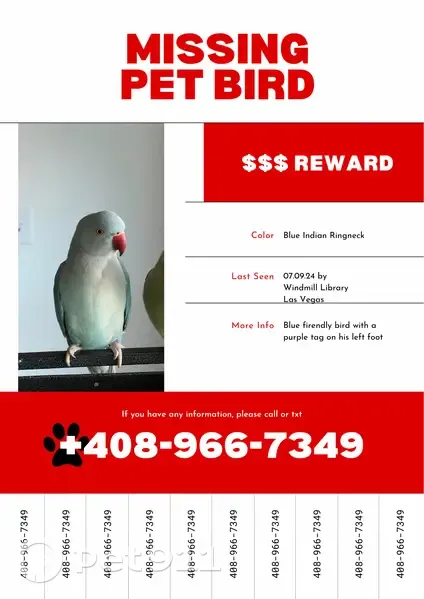 MISSING PET BIRD

$$$ REWARD

Color Blue Indian Ringneck

Last Seen 07.09.24 by Windmill Library Las Vegas

More Info Blue firendly bird with a purple tag on his left foot

If you have any information, please call or txt

+408-966-7349

408-966-7349
408-966-7349
408-966-7349
408-966-7349
408-966-7349
408-966-7349
408-966-7349
408-966-7349
408-966-7349
408-966-7349

pet911